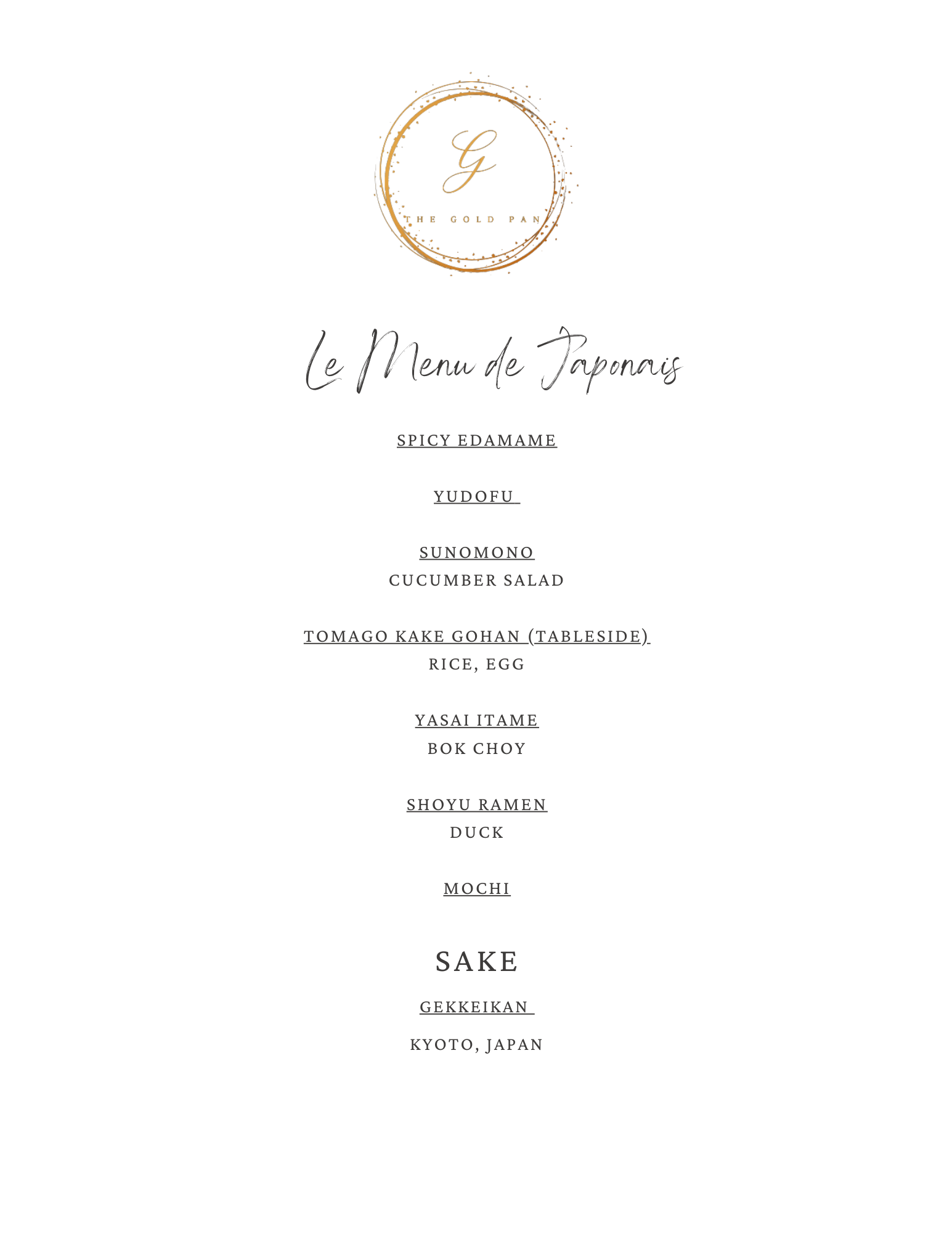 G
THE GOLD PAN

Le Menu de Japonais

SPICY EDAMAME

YUDOFU

SUNOMONO
CUCUMBER SALAD

TOMAGO KAKE GOHAN (TABLESIDE)
RICE, EGG

YASAI ITAME
BOK CHOY

SHOYU RAMEN
DUCK

MOCHI

SAKE

GEKKEIKAN

KYOTO, JAPAN